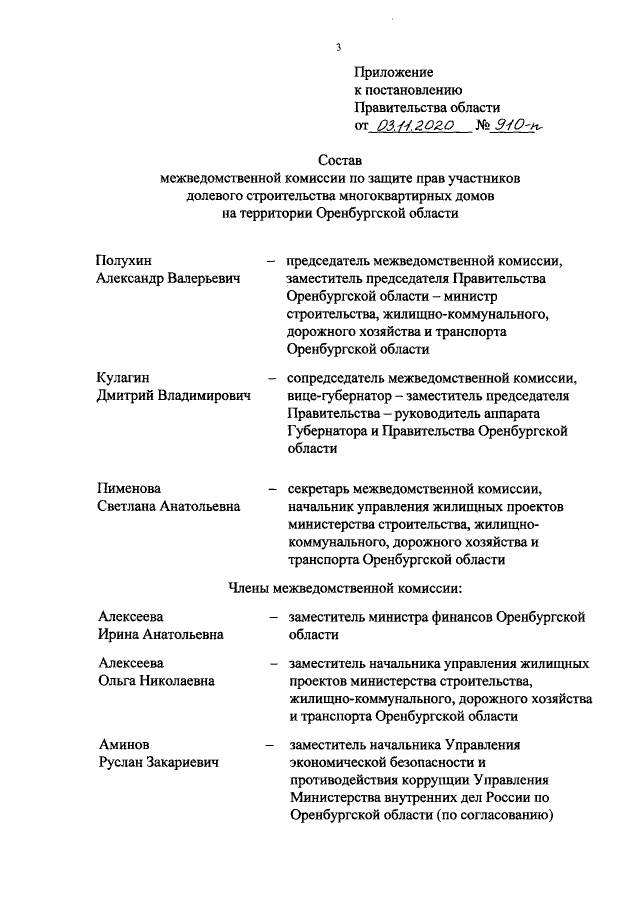 3

Приложение
к постановлению
Правительства области
от 03.11.2020 № 910-п

Состав
межведомственной комиссии по защите прав участников долевого строительства многоквартирных домов на территории Оренбургской области

Полухин Александр Валерьевич – председатель межведомственной комиссии, заместитель председателя Правительства Оренбургской области – министр строительства, жилищно-коммунального, дорожного хозяйства и транспорта Оренбургской области

Кулагин Дмитрий Владимирович – сопредседатель межведомственной комиссии, вице-губернатор – заместитель председателя Правительства – руководитель аппарата Губернатора и Правительства Оренбургской области

Пименова Светлана Анатольевна – секретарь межведомственной комиссии, начальник управления жилищных проектов министерства строительства, жилищно-коммунального, дорожного хозяйства и транспорта Оренбургской области

Члены межведомственной комиссии:

Алексеева Ирина Анатольевна – заместитель министра финансов Оренбургской области

Алексеева Ольга Николаевна – заместитель начальника управления жилищных проектов министерства строительства, жилищно-коммунального, дорожного хозяйства и транспорта Оренбургской области

Аминов Руслан Закариевич – заместитель начальника Управления экономической безопасности и противодействия коррупции Управления Министерства внутренних дел России по Оренбургской области (по согласованию)